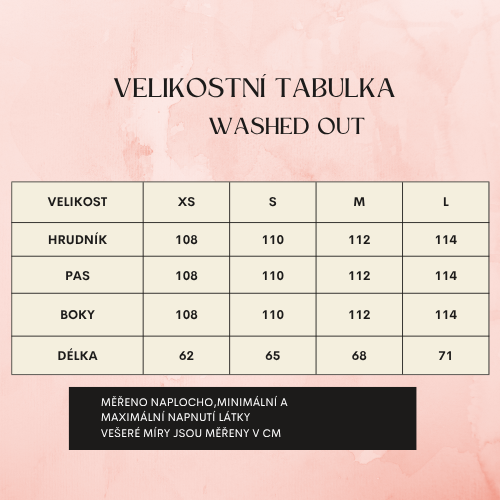 VELIKOSTNÍ TABULKA
WASHED OUT

| VELIKOST | XS | S | M | L |
|---|---|---|---|---|
| HRUDNÍK | 108 | 110 | 112 | 114 |
| PAS | 108 | 110 | 112 | 114 |
| BOKY | 108 | 110 | 112 | 114 |
| DÉLKA | 62 | 65 | 68 | 71 |

MĚŘENO NAPLOCHO,MINIMÁLNÍ A MAXIMÁLNÍ NAPNUTÍ LÁTKY
VEŠERÉ MÍRY JSOU MĚŘENY V CM